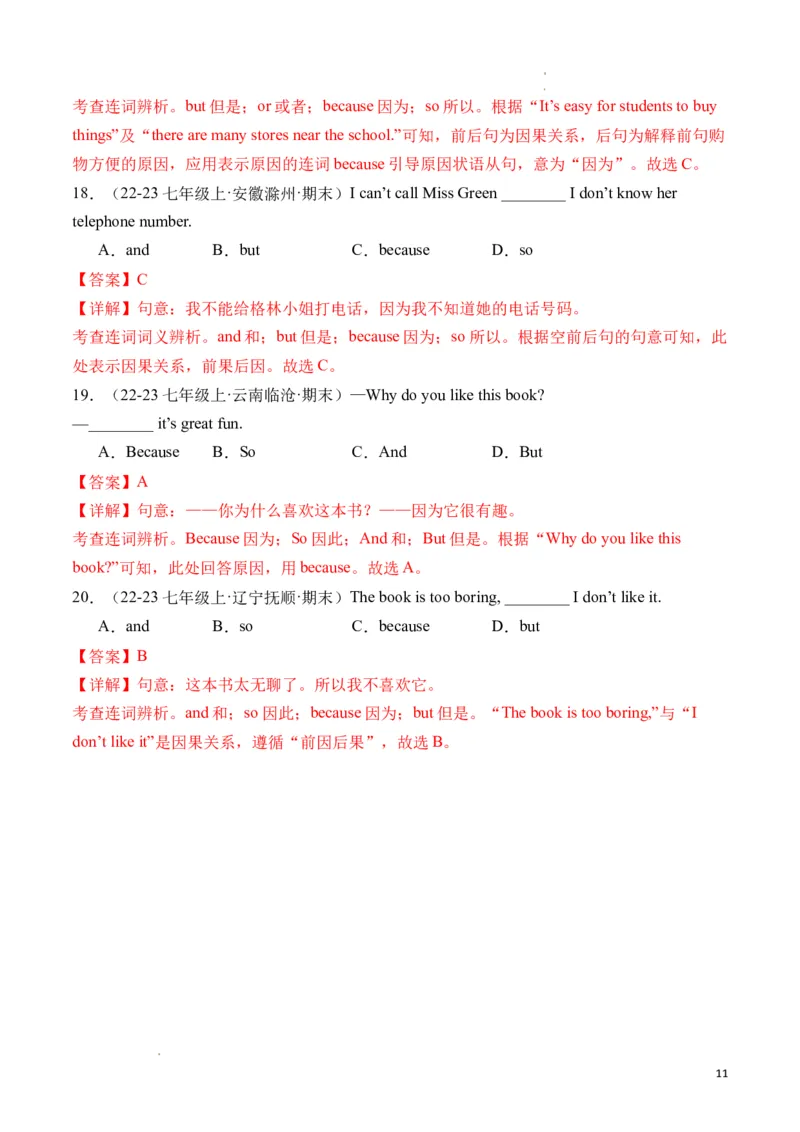 考查连词辨析。but 但是；or 或者；because 因为；so 所以。根据“It’s easy for students to buy things”及“there are many stores near the school.”可知，前后句为因果关系，后句为解释前句购物方便的原因，应用表示原因的连词 because 引导原因状语从句，意为“因为”。故选 C。

18．（22-23 七年级上·安徽滁州·期末）I can’t call Miss Green ________ I don’t know her telephone number.

A．and B．but C．because D．so

【答案】C

【详解】句意：我不能给格林小姐打电话，因为我不知道她的电话号码。

考查连词词义辨析。and 和；but 但是；because 因为；so 所以。根据空前后句的句意可知，此处表示因果关系，前果后因。故选 C。

19．（22-23 七年级上·云南临沧·期末）—Why do you like this book?

—________ it’s great fun.

A．Because B．So C．And D．But

【答案】A

【详解】句意：——你为什么喜欢这本书？——因为它很有趣。

考查连词辨析。Because 因为；So 因此；And 和；But 但是。根据“Why do you like this book?”可知，此处回答原因，用 because。故选 A。

20．（22-23 七年级上·辽宁抚顺·期末）The book is too boring, ________ I don’t like it.

A．and B．so C．because D．but

【答案】B

【详解】句意：这本书太无聊了。所以我不喜欢它。

考查连词辨析。and 和；so 因此；because 因为；but 但是。“The book is too boring,”与“I don’t like it”是因果关系，遵循“前因后果”，故选 B。

11